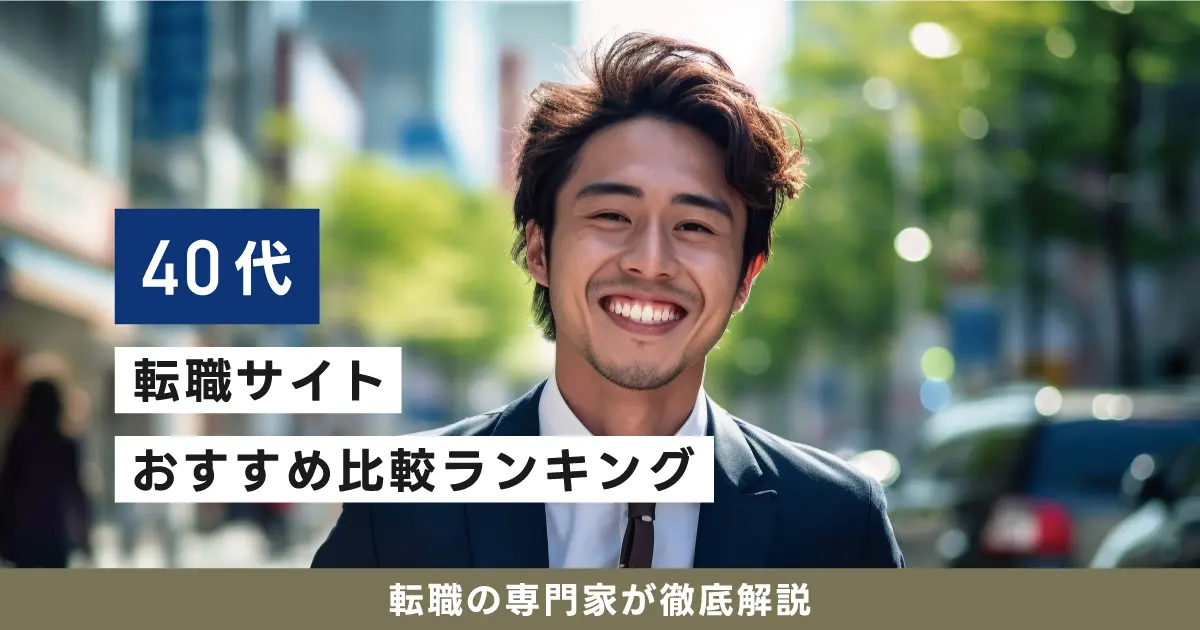 40代

転職サイト

おすすめ比較ランキング

転職の専門家が徹底解説